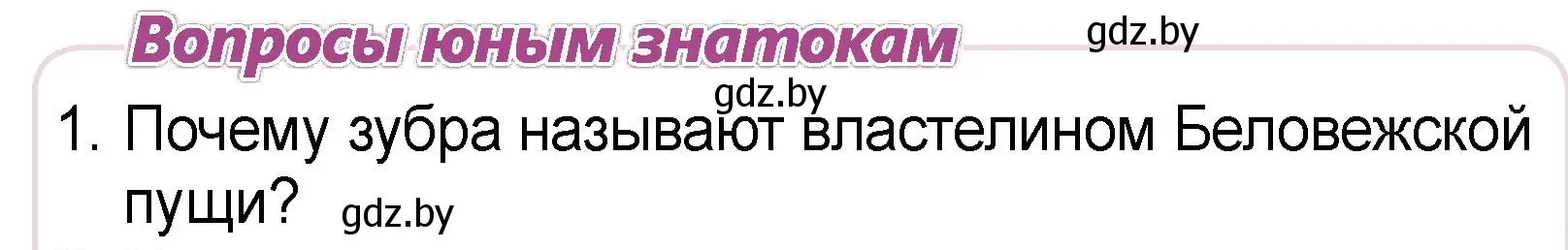 Вопросы юным знатокам

gdz.by

gdz.by

1. Почему зубра называют властелином Беловежской пущи?

gdz.by